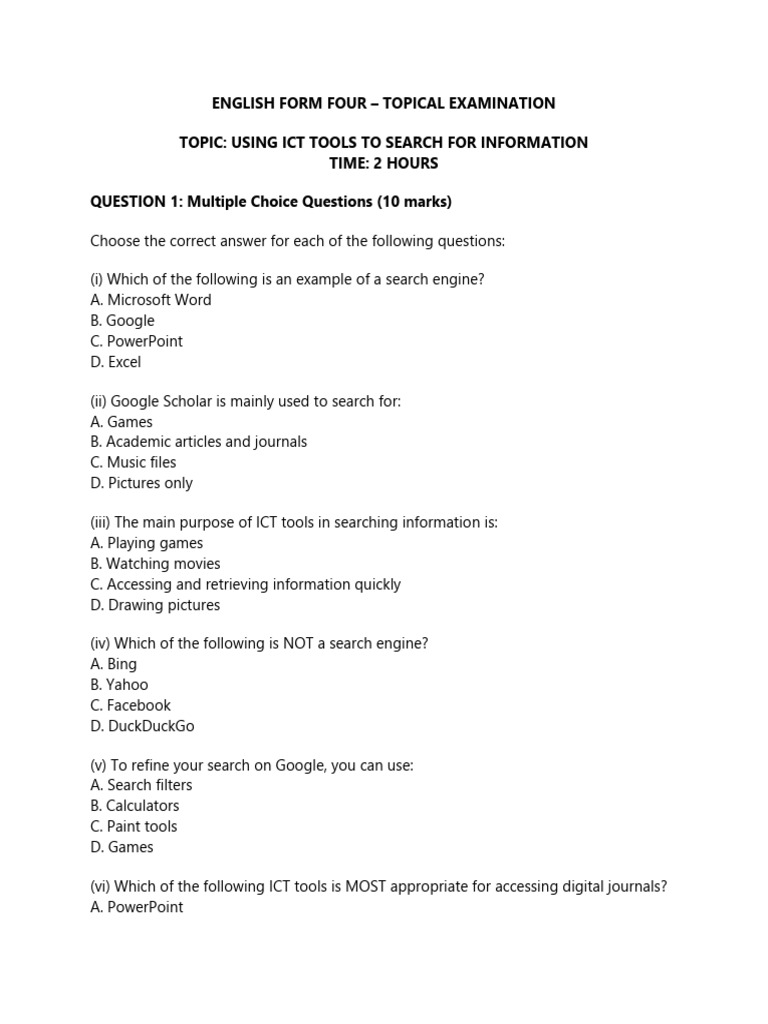 ENGLISH FORM FOUR – TOPICAL EXAMINATION

TOPIC: USING ICT TOOLS TO SEARCH FOR INFORMATION
TIME: 2 HOURS

QUESTION 1: Multiple Choice Questions (10 marks)

Choose the correct answer for each of the following questions:

(i) Which of the following is an example of a search engine?
A. Microsoft Word
B. Google
C. PowerPoint
D. Excel

(ii) Google Scholar is mainly used to search for:
A. Games
B. Academic articles and journals
C. Music files
D. Pictures only

(iii) The main purpose of ICT tools in searching information is:
A. Playing games
B. Watching movies
C. Accessing and retrieving information quickly
D. Drawing pictures

(iv) Which of the following is NOT a search engine?
A. Bing
B. Yahoo
C. Facebook
D. DuckDuckGo

(v) To refine your search on Google, you can use:
A. Search filters
B. Calculators
C. Paint tools
D. Games

(vi) Which of the following ICT tools is MOST appropriate for accessing digital journals?
A. PowerPoint